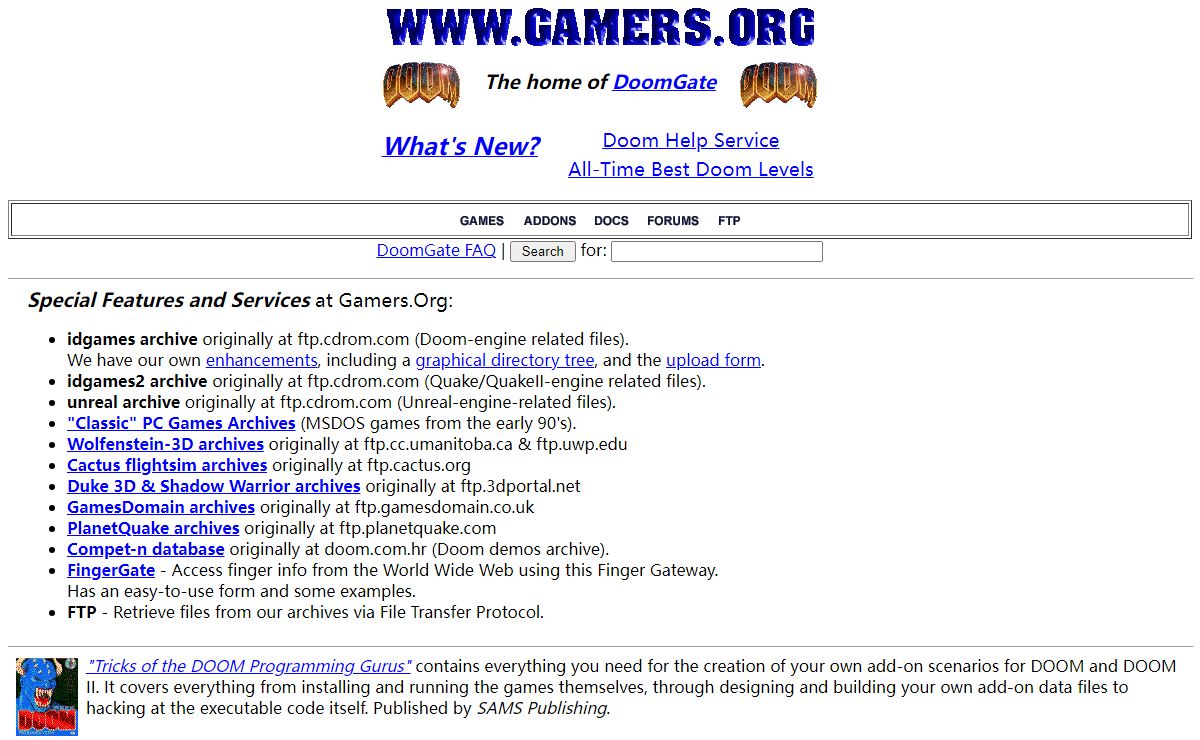 WWW.GAMERS.ORG

DOOM The home of DoomGate DOOM

What's New?

Doom Help Service
All-Time Best Doom Levels

GAMES ADDONS DOCS FORUMS FTP

DoomGate FAQ | Search for:

Special Features and Services at Gamers.Org:

- idgames archive originally at ftp.cdrom.com (Doom-engine related files). We have our own enhancements, including a graphical directory tree, and the upload form.
- idgames2 archive originally at ftp.cdrom.com (Quake/QuakeII-engine related files).
- unreal archive originally at ftp.cdrom.com (Unreal-engine-related files).
- "Classic" PC Games Archives (MSDOS games from the early 90's).
- Wolfenstein-3D archives originally at ftp.cc.umanitoba.ca & ftp.uwp.edu
- Cactus flightsim archives originally at ftp.cactus.org
- Duke 3D & Shadow Warrior archives originally at ftp.3dportal.net
- GamesDomain archives originally at ftp.gamesdomain.co.uk
- PlanetQuake archives originally at ftp.planetquake.com
- Compet-n database originally at doom.com.hr (Doom demos archive).
- FingerGate - Access finger info from the World Wide Web using this Finger Gateway. Has an easy-to-use form and some examples.
- FTP - Retrieve files from our archives via File Transfer Protocol.

DOOM "Tricks of the DOOM Programming Gurus" contains everything you need for the creation of your own add-on scenarios for DOOM and DOOM II. It covers everything from installing and running the games themselves, through designing and building your own add-on data files to hacking at the executable code itself. Published by SAMS Publishing.